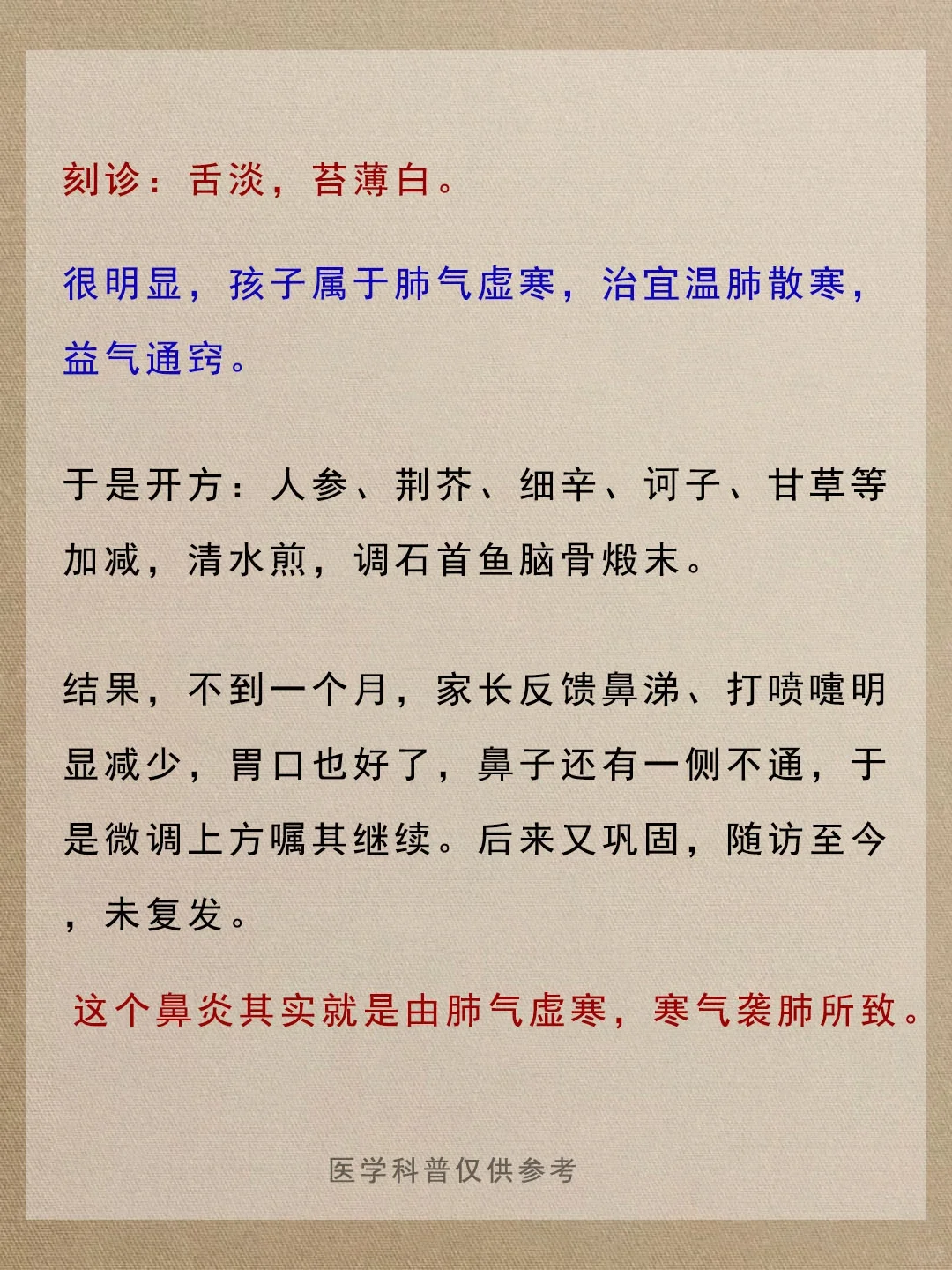 刻诊：舌淡，苔薄白。

很明显，孩子属于肺气虚寒，治宜温肺散寒，益气通窍。

于是开方：人参、荆芥、细辛、诃子、甘草等加减，清水煎，调石首鱼脑骨煅末。

结果，不到一个月，家长反馈鼻涕、打喷嚏明显减少，胃口也好了，鼻子还有一侧不通，于是微调上方嘱其继续。后来又巩固，随访至今，未复发。

这个鼻炎其实就是由肺气虚寒，寒气袭肺所致。

医学科普仅供参考